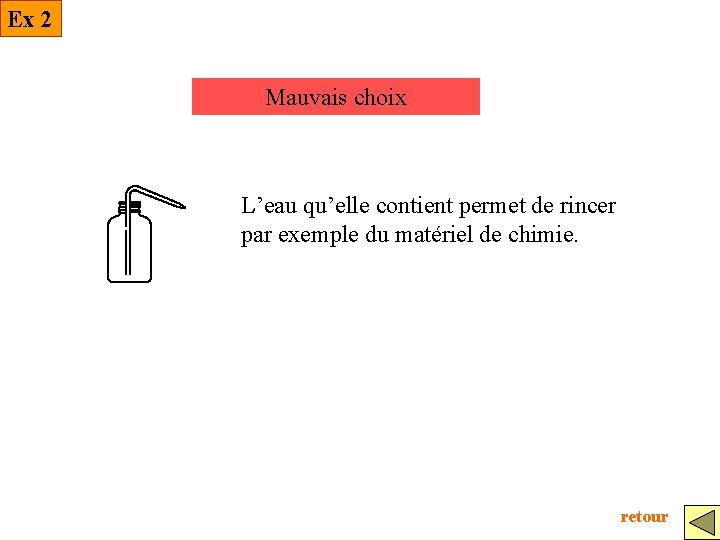 Ex 2

Mauvais choix

L'eau qu'elle contient permet de rincer par exemple du matériel de chimie.

retour